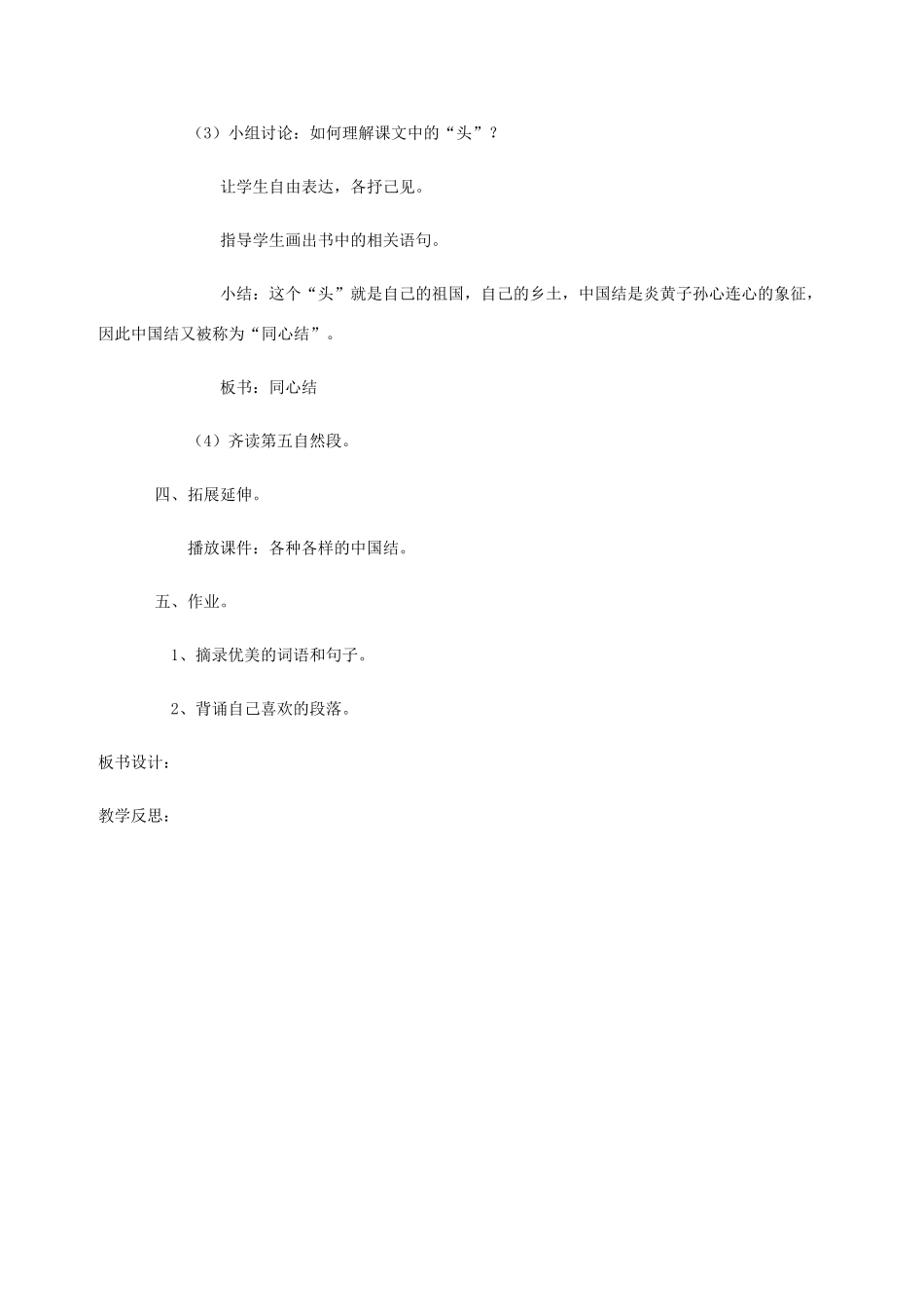 （3）小组讨论：如何理解课文中的“头”？

让学生自由表达，各抒己见。

指导学生画出书中的相关语句。

小结：这个“头”就是自己的祖国，自己的乡土，中国结是炎黄子孙心连心的象征，因此中国结又被称为“同心结”。

板书：同心结

（4）齐读第五自然段。

四、拓展延伸。

播放课件：各种各样的中国结。

五、作业。

1、摘录优美的词语和句子。

2、背诵自己喜欢的段落。

板书设计：

教学反思：